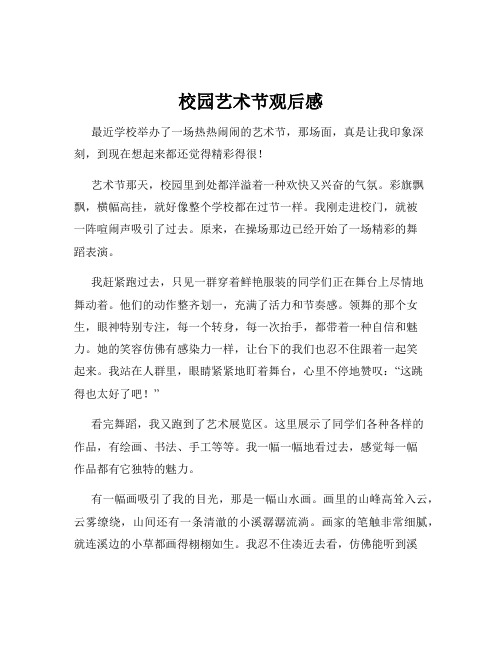 校园艺术节观后感

最近学校举办了一场热热闹闹的艺术节，那场面，真是让我印象深刻，到现在想起来都还觉得精彩得很！

艺术节那天，校园里到处都洋溢着一种欢快又兴奋的气氛。彩旗飘飘，横幅高挂，就好像整个学校都在过节一样。我刚走进校门，就被一阵喧闹声吸引了过去。原来，在操场那边已经开始了一场精彩的舞蹈表演。

我赶紧跑过去，只见一群穿着鲜艳服装的同学们正在舞台上尽情地舞动着。他们的动作整齐划一，充满了活力和节奏感。领舞的那个女生，眼神特别专注，每一个转身，每一次抬手，都带着一种自信和魅力。她的笑容仿佛有感染力一样，让台下的我们也忍不住跟着一起笑起来。我站在人群里，眼睛紧紧地盯着舞台，心里不停地赞叹："这跳得也太好了吧！"

看完舞蹈，我又跑到了艺术展览区。这里展示了同学们各种各样的作品，有绘画、书法、手工等等。我一幅一幅地看过去，感觉每一幅作品都有它独特的魅力。

有一幅画吸引了我的目光，那是一幅山水画。画里的山峰高耸入云，云雾缭绕，山间还有一条清澈的小溪潺潺流淌。画家的笔触非常细腻，就连溪边的小草都画得栩栩如生。我忍不住凑近去看，仿佛能听到溪